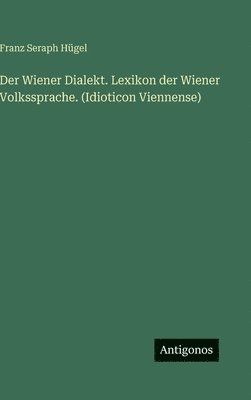 Franz Seraph Hügel

Der Wiener Dialekt. Lexikon der Wiener Volkssprache. (Idioticon Viennense)

Antigonos